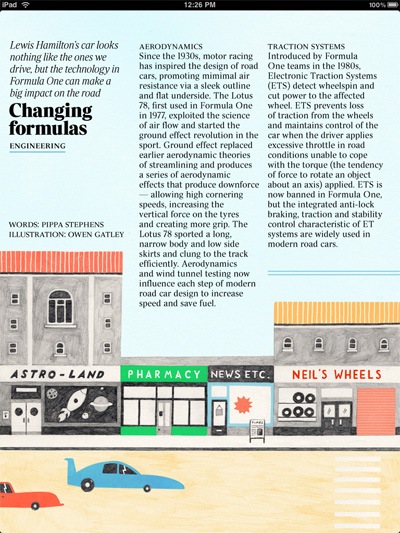 iPad 12:26 PM 100%

Lewis Hamilton's car looks nothing like the ones we drive, but the technology in Formula One can make a big impact on the road

Changing formulas

ENGINEERING

WORDS: PIPPA STEPHENS
ILLUSTRATION: OWEN GATLEY

AERODYNAMICS
Since the 1930s, motor racing has inspired the design of road cars, promoting mimimal air resistance via a sleek outline and flat underside. The Lotus 78, first used in Formula One in 1977, exploited the science of air flow and started the ground effect revolution in the sport. Ground effect replaced earlier aerodynamic theories of streamlining and produces a series of aerodynamic effects that produce downforce — allowing high cornering speeds, increasing the vertical force on the tyres and creating more grip. The Lotus 78 sported a long, narrow body and low side skirts and clung to the track efficiently. Aerodynamics and wind tunnel testing now influence each step of modern road car design to increase speed and save fuel.

TRACTION SYSTEMS
Introduced by Formula One teams in the 1980s, Electronic Traction Systems (ETS) detect wheelspin and cut power to the affected wheel. ETS prevents loss of traction from the wheels and maintains control of the car when the driver applies excessive throttle in road conditions unable to cope with the torque (the tendency of force to rotate an object about an axis) applied. ETS is now banned in Formula One, but the integrated anti-lock braking, traction and stability control characteristic of ET systems are widely used in modern road cars.

ASTRO-LAND PHARMACY NEWS ETC. NEIL'S WHEELS